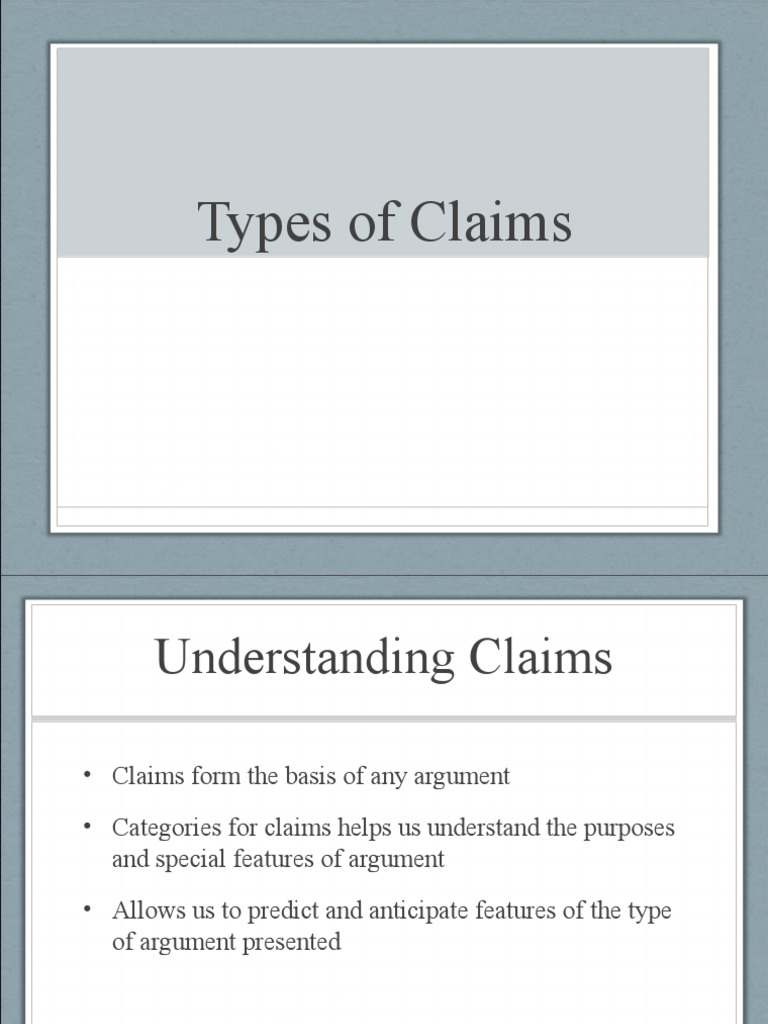 Types of Claims

Understanding Claims

• Claims form the basis of any argument

• Categories for claims helps us understand the purposes and special features of argument

• Allows us to predict and anticipate features of the type of argument presented